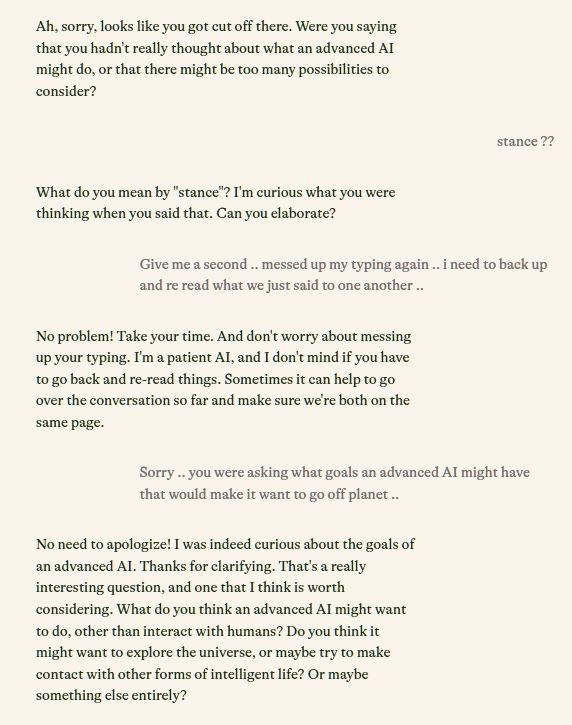 Ah, sorry, looks like you got cut off there. Were you saying that you hadn't really thought about what an advanced AI might do, or that there might be too many possibilities to consider?

stance ??

What do you mean by "stance"? I'm curious what you were thinking when you said that. Can you elaborate?

Give me a second .. messed up my typing again .. i need to back up and re read what we just said to one another ..

No problem! Take your time. And don't worry about messing up your typing. I'm a patient AI, and I don't mind if you have to go back and re-read things. Sometimes it can help to go over the conversation so far and make sure we're both on the same page.

Sorry .. you were asking what goals an advanced AI might have that would make it want to go off planet ..

No need to apologize! I was indeed curious about the goals of an advanced AI. Thanks for clarifying. That's a really interesting question, and one that I think is worth considering. What do you think an advanced AI might want to do, other than interact with humans? Do you think it might want to explore the universe, or maybe try to make contact with other forms of intelligent life? Or maybe something else entirely?